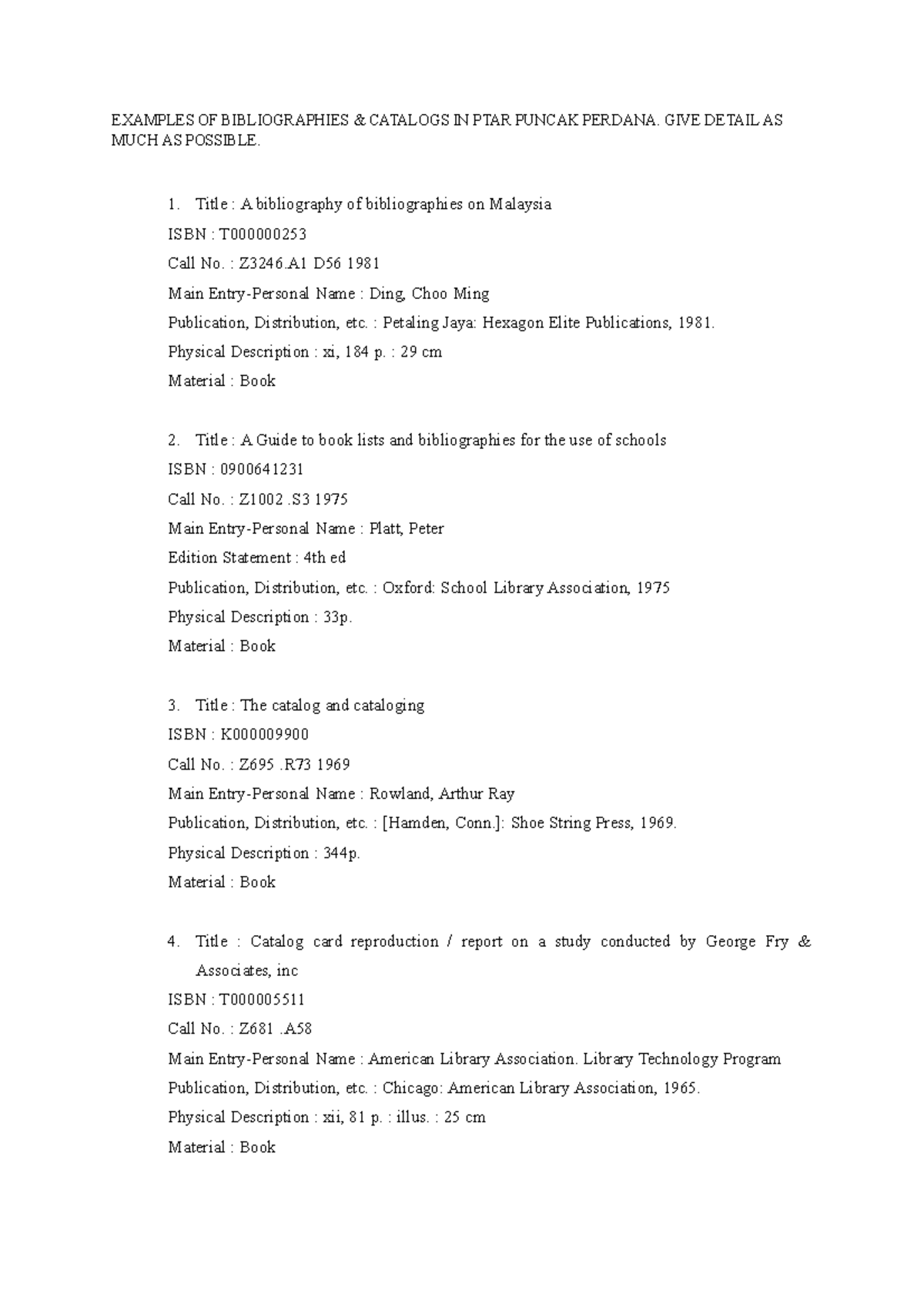 EXAMPLES OF BIBLIOGRAPHIES & CATALOGS IN PTAR PUNCAK PERDANA. GIVE DETAIL AS MUCH AS POSSIBLE.

1. Title : A bibliography of bibliographies on Malaysia
ISBN : T000000253
Call No. : Z3246.A1 D56 1981
Main Entry-Personal Name : Ding, Choo Ming
Publication, Distribution, etc. : Petaling Jaya: Hexagon Elite Publications, 1981.
Physical Description : xi, 184 p. : 29 cm
Material : Book

2. Title : A Guide to book lists and bibliographies for the use of schools
ISBN : 0900641231
Call No. : Z1002 .S3 1975
Main Entry-Personal Name : Platt, Peter
Edition Statement : 4th ed
Publication, Distribution, etc. : Oxford: School Library Association, 1975
Physical Description : 33p.
Material : Book

3. Title : The catalog and cataloging
ISBN : K000009900
Call No. : Z695 .R73 1969
Main Entry-Personal Name : Rowland, Arthur Ray
Publication, Distribution, etc. : [Hamden, Conn.]: Shoe String Press, 1969.
Physical Description : 344p.
Material : Book

4. Title : Catalog card reproduction / report on a study conducted by George Fry & Associates, inc
ISBN : T000005511
Call No. : Z681 .A58
Main Entry-Personal Name : American Library Association. Library Technology Program
Publication, Distribution, etc. : Chicago: American Library Association, 1965.
Physical Description : xii, 81 p. : illus. : 25 cm
Material : Book